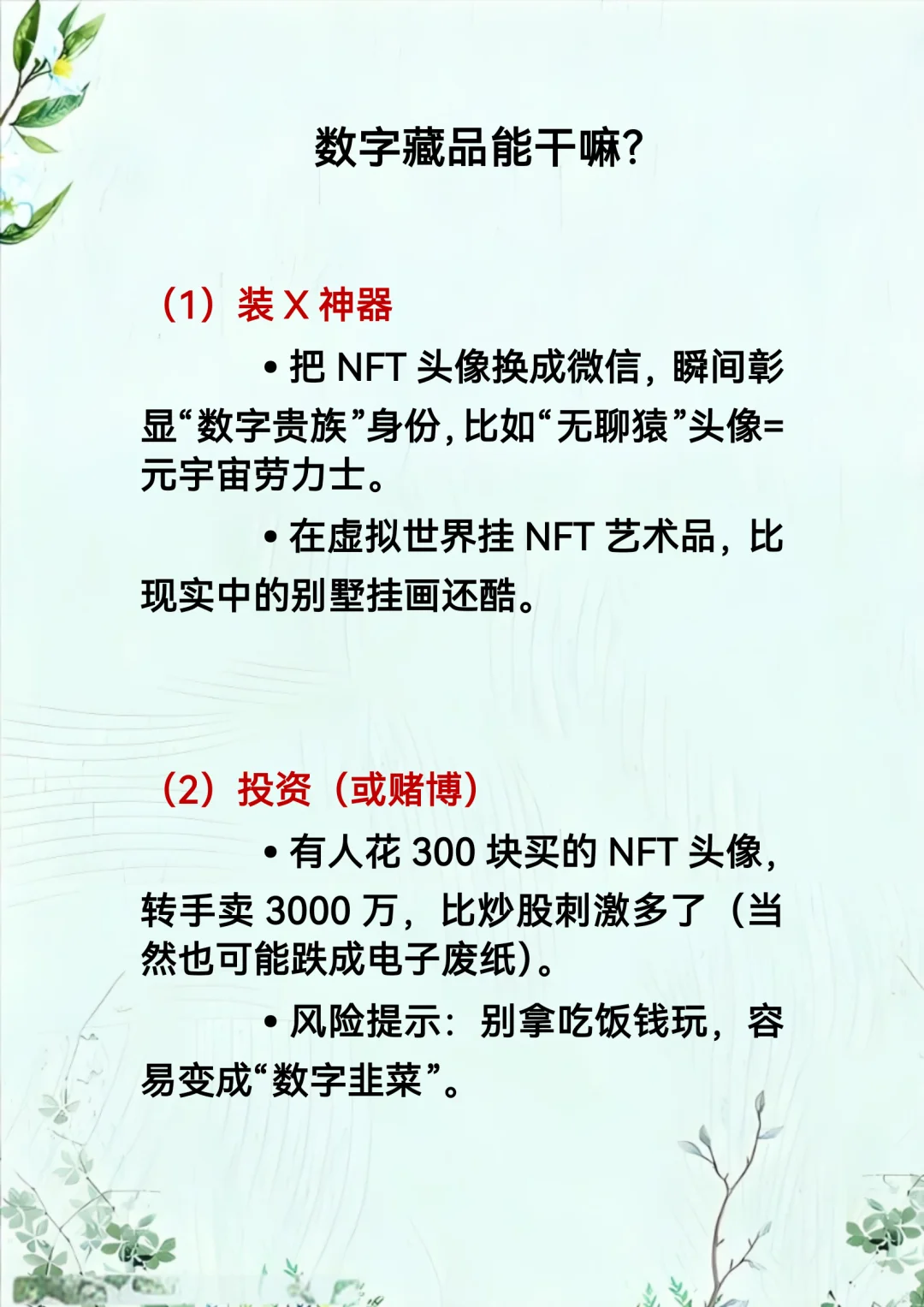 数字藏品能干嘛?

（1）装 X 神器

• 把 NFT 头像换成微信，瞬间彰显“数字贵族”身份，比如“无聊猿”头像=元宇宙劳力士。

• 在虚拟世界挂 NFT 艺术品，比现实中的别墅挂画还酷。

（2）投资（或赌博）

• 有人花 300 块买的 NFT 头像，转手卖 3000 万，比炒股刺激多了（当然也可能跌成电子废纸）。

• 风险提示：别拿吃饭钱玩，容易变成“数字韭菜”。